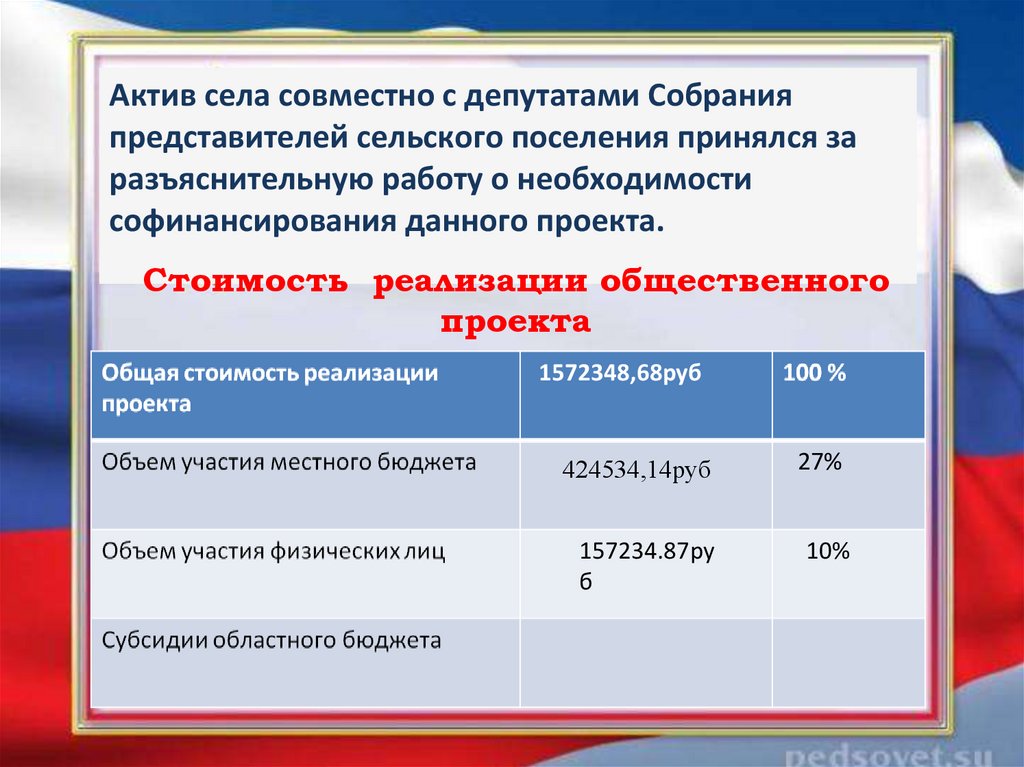 Актив села совместно с депутатами Собрания представителей сельского поселения принялся за разъяснительную работу о необходимости софинансирования данного проекта.

Стоимость реализации общественного проекта

| Общая стоимость реализации проекта | 1572348,68руб | 100 % |
|---|---|---|
| Объем участия местного бюджета | 424534,14руб | 27% |
| Объем участия физических лиц | 157234.87руб | 10% |
| Субсидии областного бюджета | | |

pedsovet.su